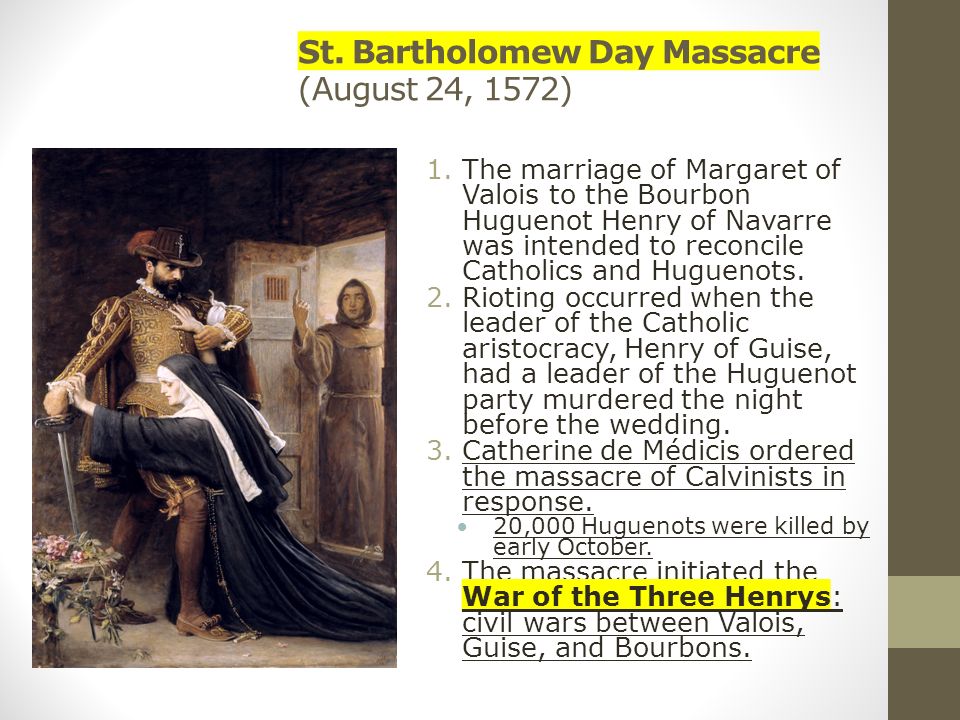 St. Bartholomew Day Massacre
(August 24, 1572)

1. The marriage of Margaret of Valois to the Bourbon Huguenot Henry of Navarre was intended to reconcile Catholics and Huguenots.
2. Rioting occurred when the leader of the Catholic aristocracy, Henry of Guise, had a leader of the Huguenot party murdered the night before the wedding.
3. Catherine de Médicis ordered the massacre of Calvinists in response.
 • 20,000 Huguenots were killed by early October.
4. The massacre initiated the War of the Three Henrys: civil wars between Valois, Guise, and Bourbons.